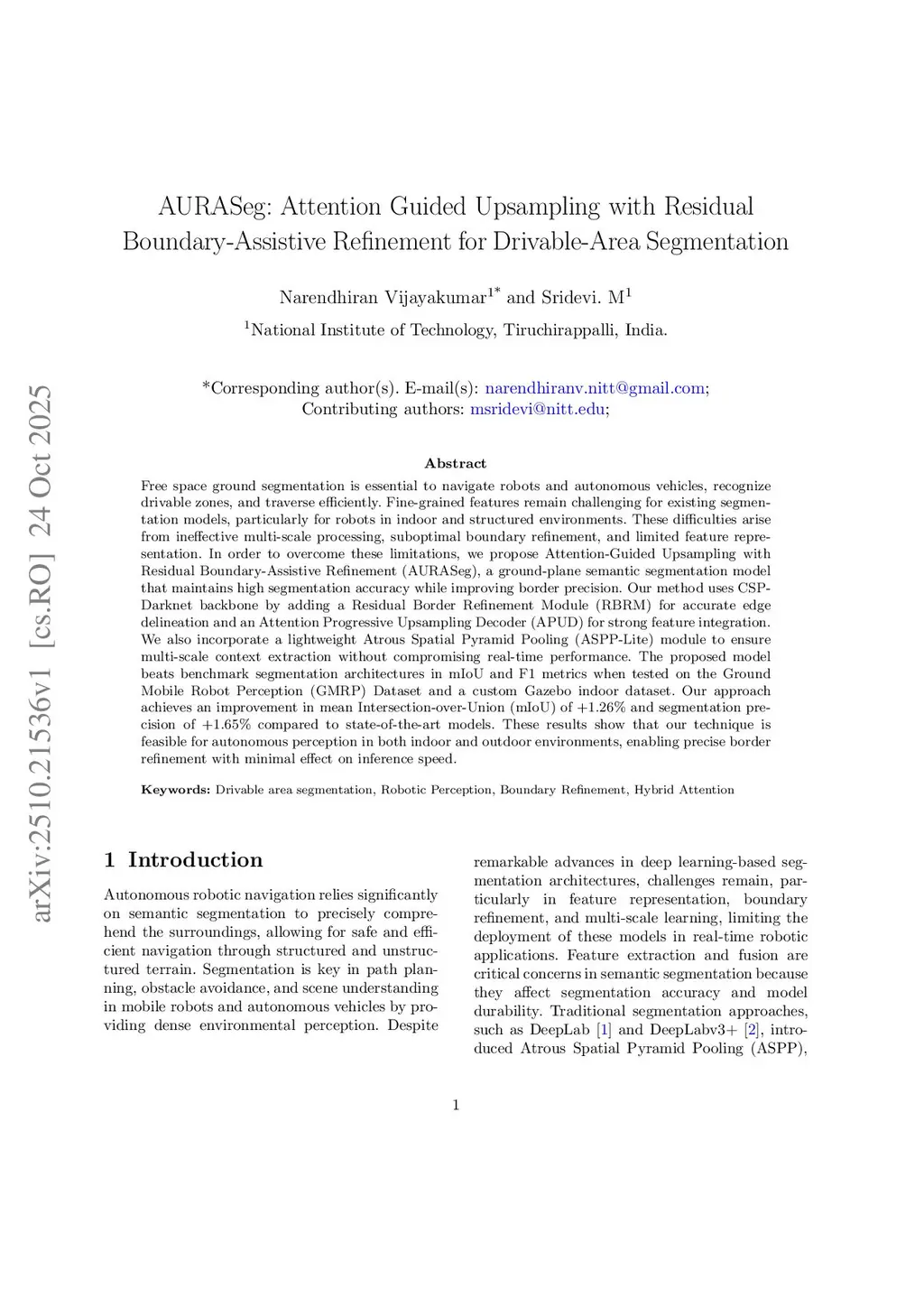 arXiv:2510.21536v1 [cs.RO] 24 Oct 2025

AURASeg: Attention Guided Upsampling with Residual Boundary-Assistive Refinement for Drivable-Area Segmentation

Narendhiran Vijayakumar$^{1*}$ and Sridevi. M$^{1}$

$^{1}$National Institute of Technology, Tiruchirappalli, India.

*Corresponding author(s). E-mail(s): narendhiranv.nitt@gmail.com; Contributing authors: msridevi@nitt.edu;

Abstract

Free space ground segmentation is essential to navigate robots and autonomous vehicles, recognize drivable zones, and traverse efficiently. Fine-grained features remain challenging for existing segmentation models, particularly for robots in indoor and structured environments. These difficulties arise from ineffective multi-scale processing, suboptimal boundary refinement, and limited feature representation. In order to overcome these limitations, we propose Attention-Guided Upsampling with Residual Boundary-Assistive Refinement (AURASeg), a ground-plane semantic segmentation model that maintains high segmentation accuracy while improving border precision. Our method uses CSP-Darknet backbone by adding a Residual Border Refinement Module (RBRM) for accurate edge delineation and an Attention Progressive Upsampling Decoder (APUD) for strong feature integration. We also incorporate a lightweight Atrous Spatial Pyramid Pooling (ASPP-Lite) module to ensure multi-scale context extraction without compromising real-time performance. The proposed model beats benchmark segmentation architectures in mIoU and F1 metrics when tested on the Ground Mobile Robot Perception (GMRP) Dataset and a custom Gazebo indoor dataset. Our approach achieves an improvement in mean Intersection-over-Union (mIoU) of +1.26% and segmentation precision of +1.65% compared to state-of-the-art models. These results show that our technique is feasible for autonomous perception in both indoor and outdoor environments, enabling precise border refinement with minimal effect on inference speed.

Keywords: Drivable area segmentation, Robotic Perception, Boundary Refinement, Hybrid Attention

1 Introduction

Autonomous robotic navigation relies significantly on semantic segmentation to precisely comprehend the surroundings, allowing for safe and efficient navigation through structured and unstructured terrain. Segmentation is key in path planning, obstacle avoidance, and scene understanding in mobile robots and autonomous vehicles by providing dense environmental perception. Despite remarkable advances in deep learning-based segmentation architectures, challenges remain, particularly in feature representation, boundary refinement, and multi-scale learning, limiting the deployment of these models in real-time robotic applications. Feature extraction and fusion are critical concerns in semantic segmentation because they affect segmentation accuracy and model durability. Traditional segmentation approaches, such as DeepLab [1] and DeepLabv3+ [2], introduced Atrous Spatial Pyramid Pooling (ASPP),

1